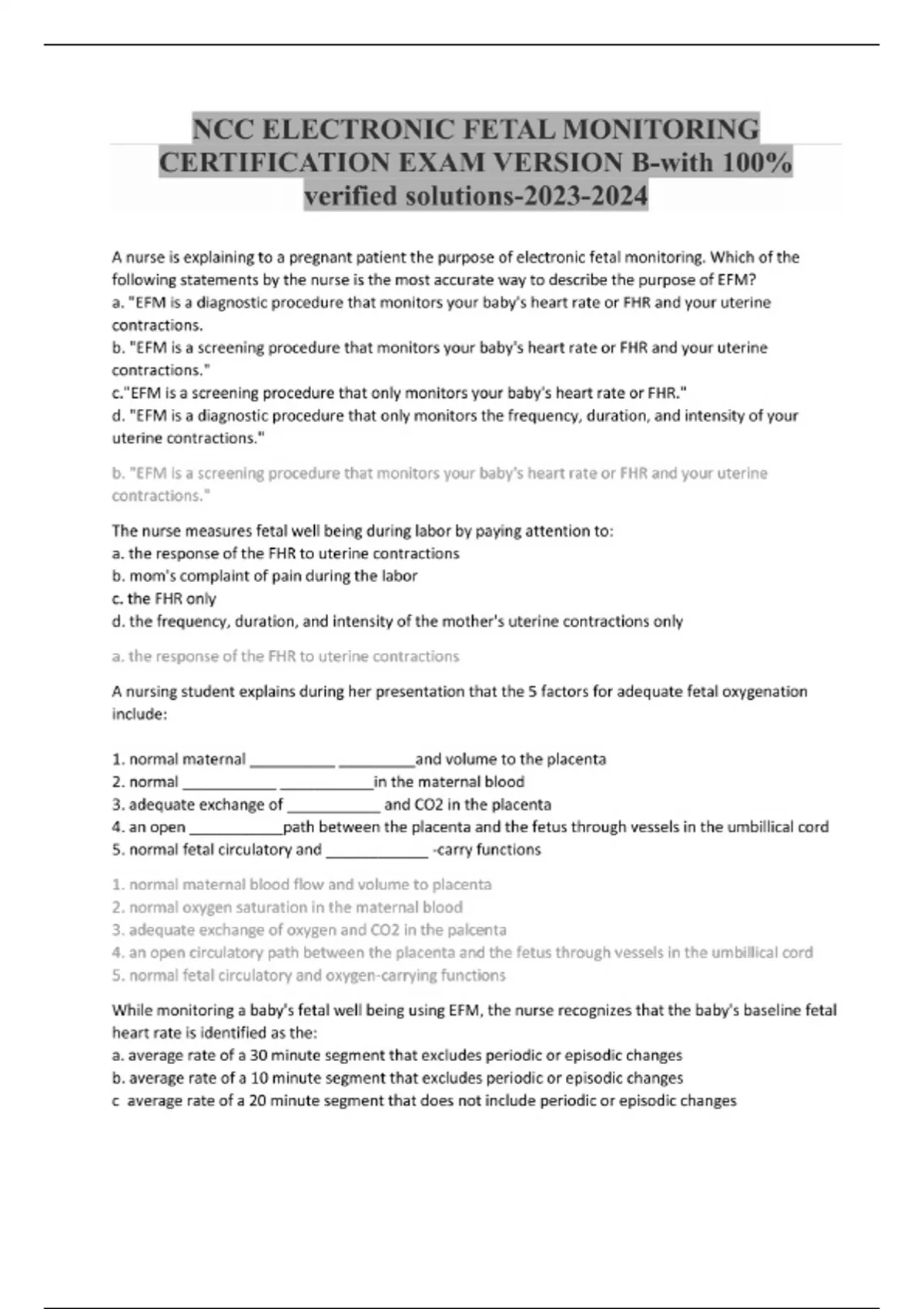 NCC ELECTRONIC FETAL MONITORING CERTIFICATION EXAM VERSION B-with 100% verified solutions-2023-2024

A nurse is explaining to a pregnant patient the purpose of electronic fetal monitoring. Which of the following statements by the nurse is the most accurate way to describe the purpose of EFM?
a. "EFM is a diagnostic procedure that monitors your baby's heart rate or FHR and your uterine contractions.
b. "EFM is a screening procedure that monitors your baby's heart rate or FHR and your uterine contractions."
c."EFM is a screening procedure that only monitors your baby's heart rate or FHR."
d. "EFM is a diagnostic procedure that only monitors the frequency, duration, and intensity of your uterine contractions."

b. "EFM is a screening procedure that monitors your baby's heart rate or FHR and your uterine contractions."

The nurse measures fetal well being during labor by paying attention to:
a. the response of the FHR to uterine contractions
b. mom's complaint of pain during the labor
c. the FHR only
d. the frequency, duration, and intensity of the mother's uterine contractions only

a. the response of the FHR to uterine contractions

A nursing student explains during her presentation that the 5 factors for adequate fetal oxygenation include:

1. normal maternal __________ _________and volume to the placenta
2. normal ___________ ___________in the maternal blood
3. adequate exchange of ___________ and CO2 in the placenta
4. an open ___________path between the placenta and the fetus through vessels in the umbillical cord
5. normal fetal circulatory and ____________ -carry functions

1. normal maternal blood flow and volume to placenta
2. normal oxygen saturation in the maternal blood
3. adequate exchange of oxygen and CO2 in the palcenta
4. an open circulatory path between the placenta and the fetus through vessels in the umbillical cord
5. normal fetal circulatory and oxygen-carrying functions

While monitoring a baby's fetal well being using EFM, the nurse recognizes that the baby's baseline fetal heart rate is identified as the:
a. average rate of a 30 minute segment that excludes periodic or episodic changes
b. average rate of a 10 minute segment that excludes periodic or episodic changes
c average rate of a 20 minute segment that does not include periodic or episodic changes